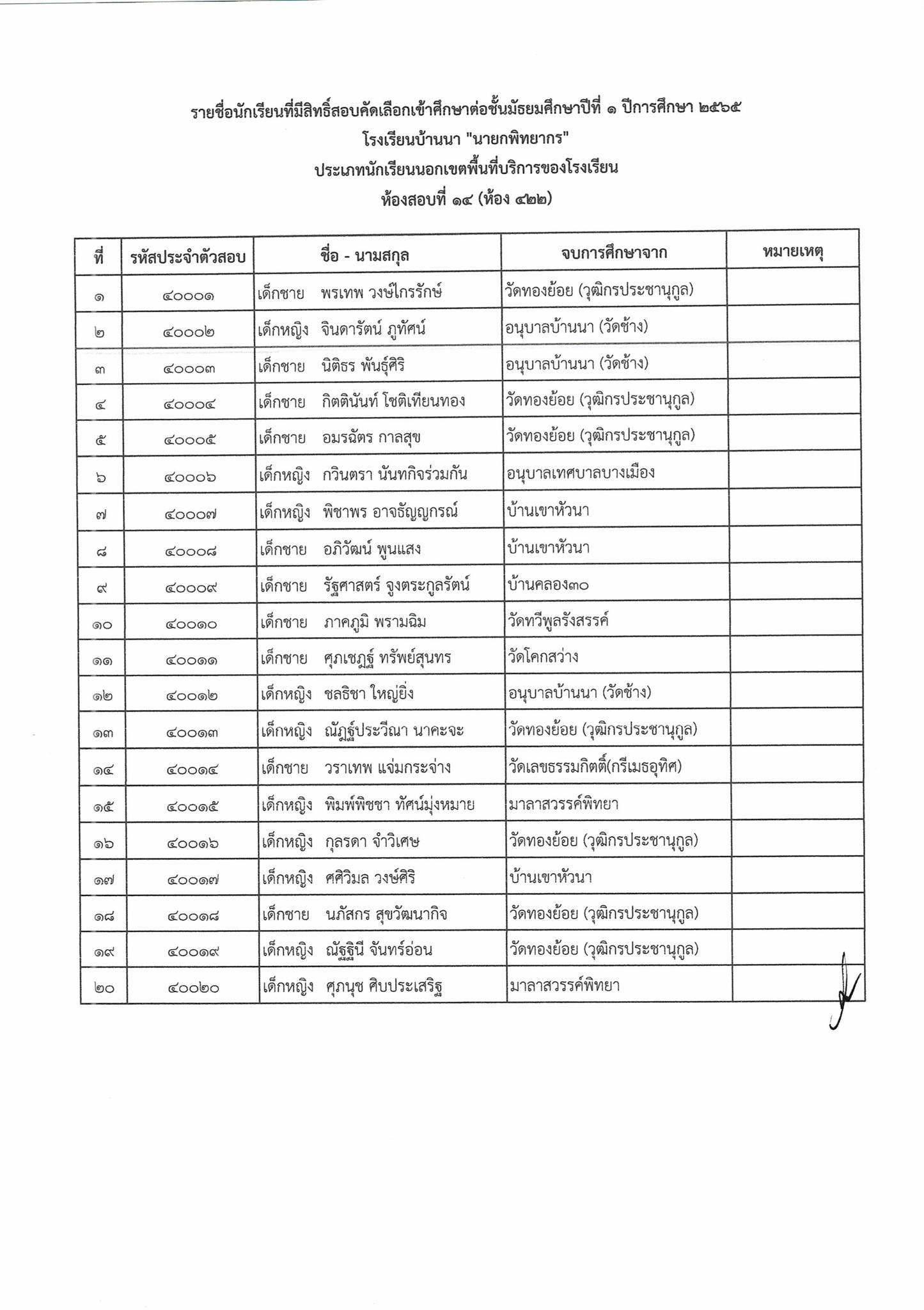 รายชื่อนักเรียนที่มีสิทธิ์สอบคัดเลือกเข้าศึกษาต่อชั้นมัธยมศึกษาปีที่ ๑ ปีการศึกษา ๒๕๖๕
โรงเรียนบ้านนา "นายกพิทยากร"
ประเภทนักเรียนนอกเขตพื้นที่บริการของโรงเรียน
ห้องสอบที่ ๑๔ (ห้อง ๔๒๒)

| ที่ | รหัสประจำตัวสอบ | ชื่อ - นามสกุล | จบการศึกษาจาก | หมายเหตุ |
|---|---|---|---|---|
| ๑ | ๔๐๐๐๑ | เด็กชาย พรเทพ วงษ์ไกรรักษ์ | วัดทองย้อย (วุฒิกรประชานุกูล) | |
| ๒ | ๔๐๐๐๒ | เด็กหญิง จินดารัตน์ ภูทัศน์ | อนุบาลบ้านนา (วัดช้าง) | |
| ๓ | ๔๐๐๐๓ | เด็กชาย นิติธร พันธุ์ศิริ | อนุบาลบ้านนา (วัดช้าง) | |
| ๔ | ๔๐๐๐๔ | เด็กชาย กิตตินันท์ โชติเทียนทอง | วัดทองย้อย (วุฒิกรประชานุกูล) | |
| ๕ | ๔๐๐๐๕ | เด็กชาย อมรฉัตร กาลสุข | วัดทองย้อย (วุฒิกรประชานุกูล) | |
| ๖ | ๔๐๐๐๖ | เด็กหญิง กวินตรา นันทกิจร่วมกัน | อนุบาลเทศบาลบางเมือง | |
| ๗ | ๔๐๐๐๗ | เด็กหญิง พิชาพร อาจธัญญกรณ์ | บ้านเขาหัวนา | |
| ๘ | ๔๐๐๐๘ | เด็กชาย อภิวัฒน์ พูนแสง | บ้านเขาหัวนา | |
| ๙ | ๔๐๐๐๙ | เด็กชาย รัฐศาสตร์ จูงตระกูลรัตน์ | บ้านคลอง๓๐ | |
| ๑๐ | ๔๐๐๑๐ | เด็กชาย ภาคภูมิ พรามฉิม | วัดทวีพูลรังสรรค์ | |
| ๑๑ | ๔๐๐๑๑ | เด็กชาย ศุภเชฏฐ์ ทรัพย์สุนทร | วัดโคกสว่าง | |
| ๑๒ | ๔๐๐๑๒ | เด็กหญิง ชลธิชา ใหญ่ยิ่ง | อนุบาลบ้านนา (วัดช้าง) | |
| ๑๓ | ๔๐๐๑๓ | เด็กหญิง ณัฏฐ์ประวีณา นาคะจะ | วัดทองย้อย (วุฒิกรประชานุกูล) | |
| ๑๔ | ๔๐๐๑๔ | เด็กชาย วราเทพ แจ่มกระจ่าง | วัดเลขธรรมกิตติ์(กรีเมธอุทิศ) | |
| ๑๕ | ๔๐๐๑๕ | เด็กหญิง พิมพ์พิชชา ทัศน์มุ่งหมาย | มาลาสวรรค์พิทยา | |
| ๑๖ | ๔๐๐๑๖ | เด็กหญิง กุลรดา จำวิเศษ | วัดทองย้อย (วุฒิกรประชานุกูล) | |
| ๑๗ | ๔๐๐๑๗ | เด็กหญิง ศศิวิมล วงษ์ศิริ | บ้านเขาหัวนา | |
| ๑๘ | ๔๐๐๑๘ | เด็กชาย นภัสกร สุขวัฒนากิจ | วัดทองย้อย (วุฒิกรประชานุกูล) | |
| ๑๙ | ๔๐๐๑๙ | เด็กหญิง ณัฐฐินี จันทร์อ่อน | วัดทองย้อย (วุฒิกรประชานุกูล) | |
| ๒๐ | ๔๐๐๒๐ | เด็กหญิง ศุภนุช ศิบประเสริฐ | มาลาสวรรค์พิทยา | |